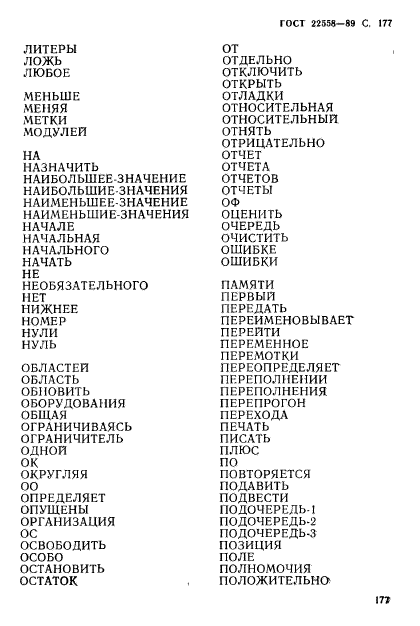 ГОСТ 22558—89 С. 177

ЛИТЕРЫ
ЛОЖЬ
ЛЮБОЕ

МЕНЬШЕ
МЕНЯЯ
МЕТКИ
МОДУЛЕЙ

НА
НАЗНАЧИТЬ
НАИБОЛЬШЕЕ-ЗНАЧЕНИЕ
НАИБОЛЬШИЕ-ЗНАЧЕНИЯ
НАИМЕНЬШЕЕ-ЗНАЧЕНИЕ
НАИМЕНЬШИЕ-ЗНАЧЕНИЯ
НАЧАЛЕ
НАЧАЛЬНАЯ
НАЧАЛЬНОГО
НАЧАТЬ
НЕ
НЕОБЯЗАТЕЛЬНОГО
НЕТ
НИЖНЕЕ
НОМЕР
НУЛИ
НУЛЬ

ОБЛАСТЕЙ
ОБЛАСТЬ
ОБНОВИТЬ
ОБОРУДОВАНИЯ
ОБЩАЯ
ОГРАНИЧИВАЯСЬ
ОГРАНИЧИТЕЛЬ
ОДНОЙ
ОК
ОКРУГЛЯЯ
ОО
ОПРЕДЕЛЯЕТ
ОПУЩЕНЫ
ОРГАНИЗАЦИЯ
ОС
ОСВОБОДИТЬ
ОСОБО
ОСТАНОВИТЬ
ОСТАТОК

ОТ
ОТДЕЛЬНО
ОТКЛЮЧИТЬ
ОТКРЫТЬ
ОТЛАДКИ
ОТНОСИТЕЛЬНАЯ
ОТНОСИТЕЛЬНЫЙ
ОТНЯТЬ
ОТРИЦАТЕЛЬНО
ОТЧЕТ
ОТЧЕТА
ОТЧЕТОВ
ОТЧЕТЫ
ОФ
ОЦЕНИТЬ
ОЧЕРЕДЬ
ОЧИСТИТЬ
ОШИБКЕ
ОШИБКИ

ПАМЯТИ
ПЕРВЫЙ
ПЕРЕДАТЬ
ПЕРЕИМЕНОВЫВАЕТ
ПЕРЕЙТИ
ПЕРЕМЕННОЕ
ПЕРЕМОТКИ
ПЕРЕОПРЕДЕЛЯЕТ
ПЕРЕПОЛНЕНИИ
ПЕРЕПОЛНЕНИЯ
ПЕРЕПРОГОН
ПЕРЕХОДА
ПЕЧАТЬ
ПИСАТЬ
ПЛЮС
ПО
ПОВТОРЯЕТСЯ
ПОДАВИТЬ
ПОДВЕСТИ
ПОДОЧЕРЕДЬ-1
ПОДОЧЕРЕДЬ-2
ПОДОЧЕРЕДЬ-3
ПОЗИЦИЯ
ПОЛЕ
ПОЛНОМОЧИЯ
ПОЛОЖИТЕЛЬНО

177